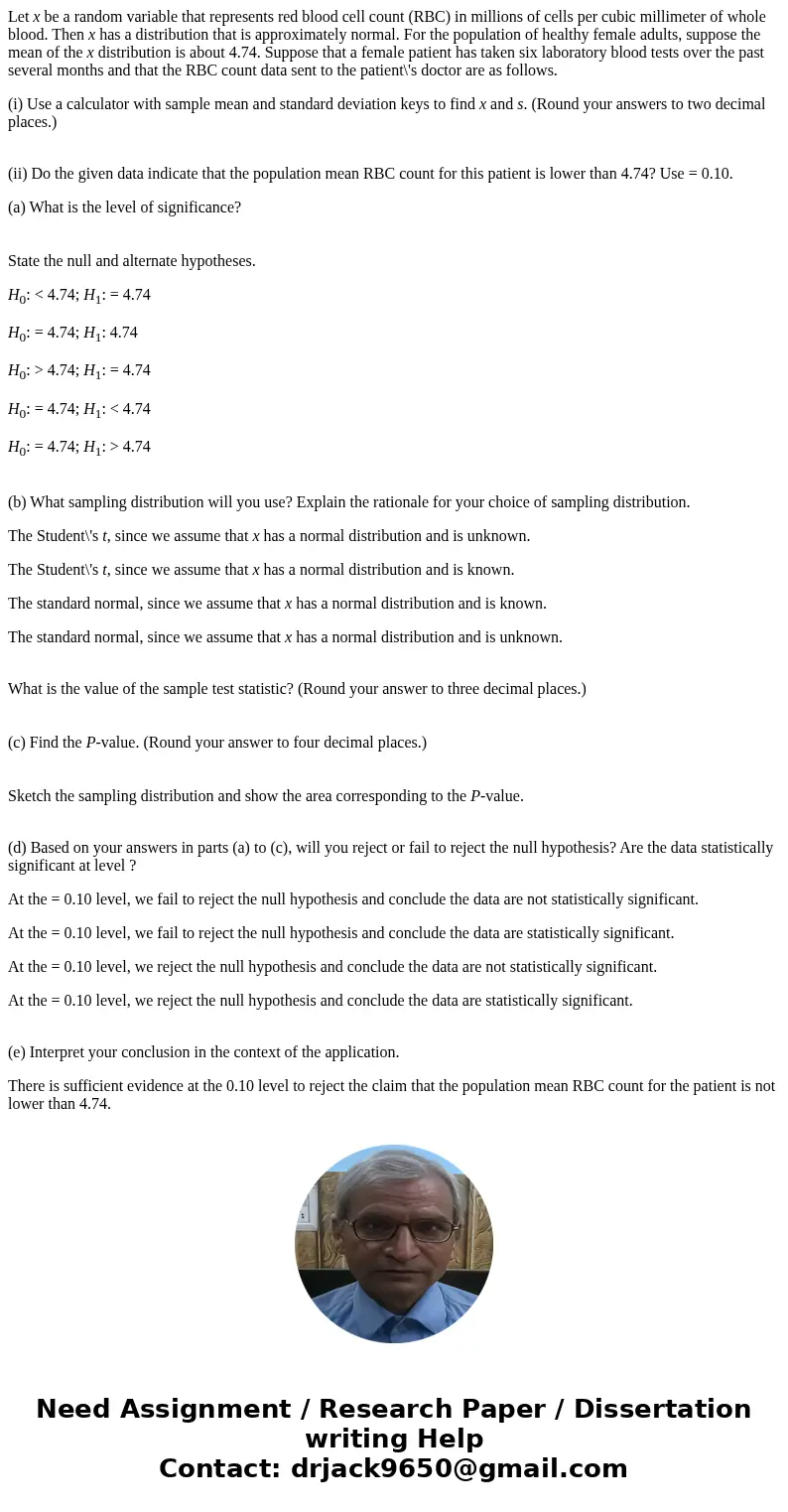 Let $x$ be a random variable that represents red blood cell count (RBC) in millions of cells per cubic millimeter of whole blood. Then $x$ has a distribution that is approximately normal. For the population of healthy female adults, suppose the mean of the $x$ distribution is about 4.74. Suppose that a female patient has taken six laboratory blood tests over the past several months and that the RBC count data sent to the patient\'s doctor are as follows.

(i) Use a calculator with sample mean and standard deviation keys to find $x$ and $s$. (Round your answers to two decimal places.)

(ii) Do the given data indicate that the population mean RBC count for this patient is lower than 4.74? Use = 0.10.

(a) What is the level of significance?

State the null and alternate hypotheses.

$H_0$: < 4.74; $H_1$: = 4.74

$H_0$: = 4.74; $H_1$: 4.74

$H_0$: > 4.74; $H_1$: = 4.74

$H_0$: = 4.74; $H_1$: < 4.74

$H_0$: = 4.74; $H_1$: > 4.74

(b) What sampling distribution will you use? Explain the rationale for your choice of sampling distribution.

The Student\'s $t$, since we assume that $x$ has a normal distribution and is unknown.

The Student\'s $t$, since we assume that $x$ has a normal distribution and is known.

The standard normal, since we assume that $x$ has a normal distribution and is known.

The standard normal, since we assume that $x$ has a normal distribution and is unknown.

What is the value of the sample test statistic? (Round your answer to three decimal places.)

(c) Find the $P$-value. (Round your answer to four decimal places.)

Sketch the sampling distribution and show the area corresponding to the $P$-value.

(d) Based on your answers in parts (a) to (c), will you reject or fail to reject the null hypothesis? Are the data statistically significant at level ?

At the = 0.10 level, we fail to reject the null hypothesis and conclude the data are not statistically significant.

At the = 0.10 level, we fail to reject the null hypothesis and conclude the data are statistically significant.

At the = 0.10 level, we reject the null hypothesis and conclude the data are not statistically significant.

At the = 0.10 level, we reject the null hypothesis and conclude the data are statistically significant.

(e) Interpret your conclusion in the context of the application.

There is sufficient evidence at the 0.10 level to reject the claim that the population mean RBC count for the patient is not lower than 4.74.

Need Assignment / Research Paper / Dissertation writing Help
Contact: drjack9650@gmail.com